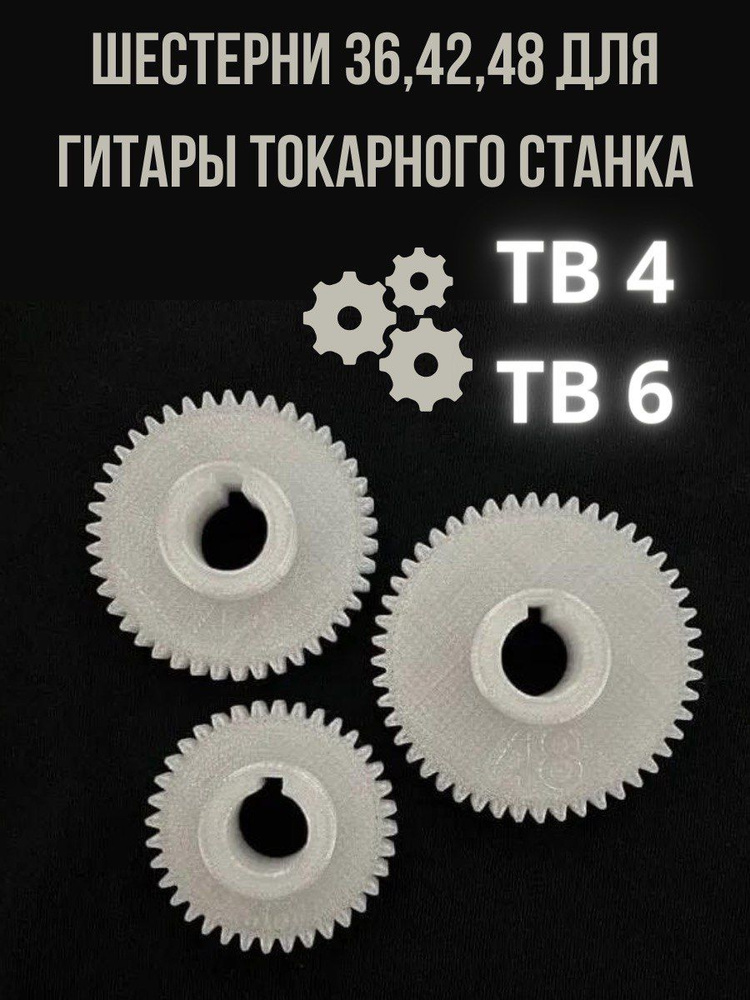 ШЕСТЕРНИ 36,42,48 ДЛЯ ГИТАРЫ ТОКАРНОГО СТАНКА

ТВ 4
ТВ 6

48